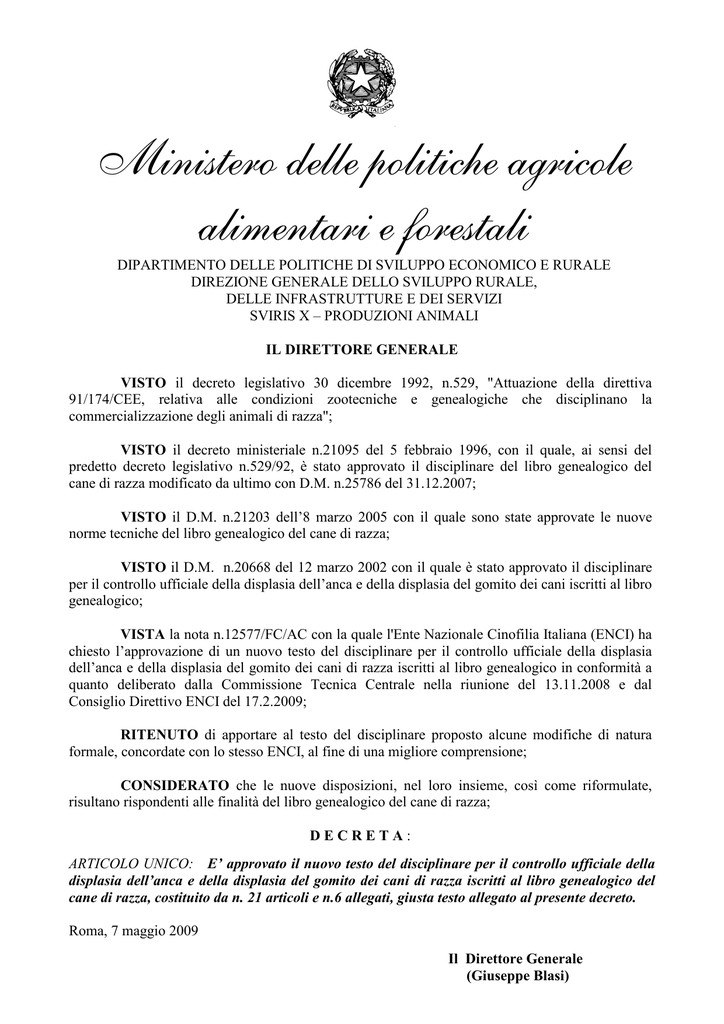 Ministero delle politiche agricole alimentari e forestali

DIPARTIMENTO DELLE POLITICHE DI SVILUPPO ECONOMICO E RURALE
DIREZIONE GENERALE DELLO SVILUPPO RURALE,
DELLE INFRASTRUTTURE E DEI SERVIZI
SVIRIS X – PRODUZIONI ANIMALI

IL DIRETTORE GENERALE

VISTO il decreto legislativo 30 dicembre 1992, n.529, "Attuazione della direttiva 91/174/CEE, relativa alle condizioni zootecniche e genealogiche che disciplinano la commercializzazione degli animali di razza";

VISTO il decreto ministeriale n.21095 del 5 febbraio 1996, con il quale, ai sensi del predetto decreto legislativo n.529/92, è stato approvato il disciplinare del libro genealogico del cane di razza modificato da ultimo con D.M. n.25786 del 31.12.2007;

VISTO il D.M. n.21203 dell'8 marzo 2005 con il quale sono state approvate le nuove norme tecniche del libro genealogico del cane di razza;

VISTO il D.M. n.20668 del 12 marzo 2002 con il quale è stato approvato il disciplinare per il controllo ufficiale della displasia dell'anca e della displasia del gomito dei cani iscritti al libro genealogico;

VISTA la nota n.12577/FC/AC con la quale l'Ente Nazionale Cinofilia Italiana (ENCI) ha chiesto l'approvazione di un nuovo testo del disciplinare per il controllo ufficiale della displasia dell'anca e della displasia del gomito dei cani di razza iscritti al libro genealogico in conformità a quanto deliberato dalla Commissione Tecnica Centrale nella riunione del 13.11.2008 e dal Consiglio Direttivo ENCI del 17.2.2009;

RITENUTO di apportare al testo del disciplinare proposto alcune modifiche di natura formale, concordate con lo stesso ENCI, al fine di una migliore comprensione;

CONSIDERATO che le nuove disposizioni, nel loro insieme, così come riformulate, risultano rispondenti alle finalità del libro genealogico del cane di razza;

D E C R E T A :

ARTICOLO UNICO: E' approvato il nuovo testo del disciplinare per il controllo ufficiale della displasia dell'anca e della displasia del gomito dei cani di razza iscritti al libro genealogico del cane di razza, costituito da n. 21 articoli e n.6 allegati, giusta testo allegato al presente decreto.

Roma, 7 maggio 2009

Il Direttore Generale
(Giuseppe Blasi)